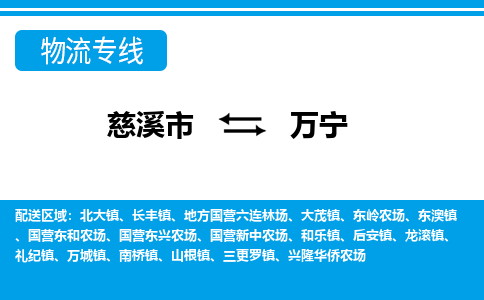 物流专线

慈溪市 万宁

配送区域：北大镇、长丰镇、地方国营六连林场、大茂镇、东岭农场、东澳镇、国营东和农场、国营东兴农场、国营新中农场、和乐镇、后安镇、龙滚镇、礼纪镇、万城镇、南桥镇、山根镇、三更罗镇、兴隆华侨农场